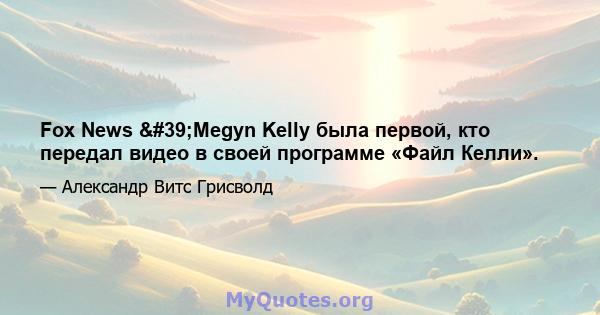 Fox News &#39;Megyn Kelly была первой, кто передал видео в своей программе «Файл Келли».

— Александр Витс Грисволд

MyQuotes.org